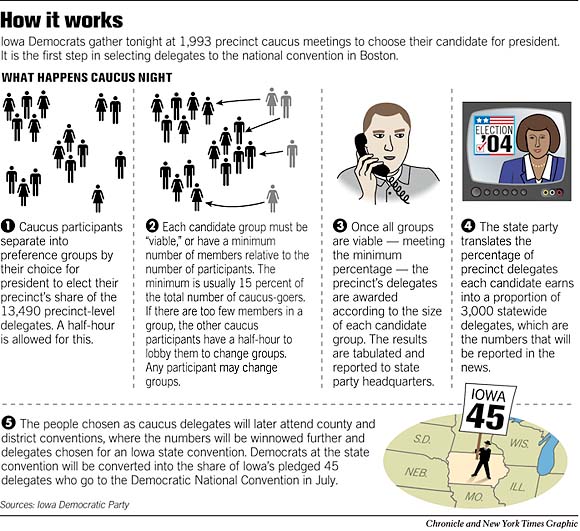 How it works

Iowa Democrats gather tonight at 1,993 precinct caucus meetings to choose their candidate for president. It is the first step in selecting delegates to the national convention in Boston.

WHAT HAPPENS CAUCUS NIGHT

ELECTION '04

❶ Caucus participants separate into preference groups by their choice for president to elect their precinct's share of the 13,490 precinct-level delegates. A half-hour is allowed for this.

❷ Each candidate group must be "viable," or have a minimum number of members relative to the number of participants. The minimum is usually 15 percent of the total number of caucus-goers. If there are too few members in a group, the other caucus participants have a half-hour to lobby them to change groups. Any participant may change groups.

❸ Once all groups are viable — meeting the minimum percentage — the precinct's delegates are awarded according to the size of each candidate group. The results are tabulated and reported to state party headquarters.

❹ The state party translates the percentage of precinct delegates each candidate earns into a proportion of 3,000 statewide delegates, which are the numbers that will be reported in the news.

❺ The people chosen as caucus delegates will later attend county and district conventions, where the numbers will be winnowed further and delegates chosen for an Iowa state convention. Democrats at the state convention will be converted into the share of Iowa's pledged 45 delegates who go to the Democratic National Convention in July.

IOWA 45

S.D.

WIS.

NEB.

ILL.

MO.

Sources: Iowa Democratic Party

Chronicle and New York Times Graphic